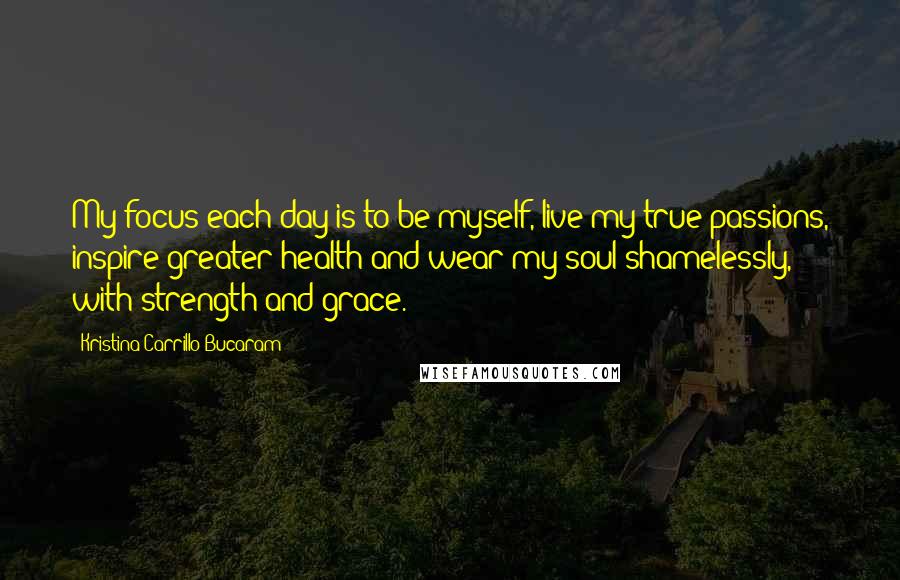 My focus each day is to be myself, live my true passions, inspire greater health and wear my soul shamelessly, with strength and grace.

Kristina Carrillo-Bucaram

WISEFAMOUSQUOTES.COM